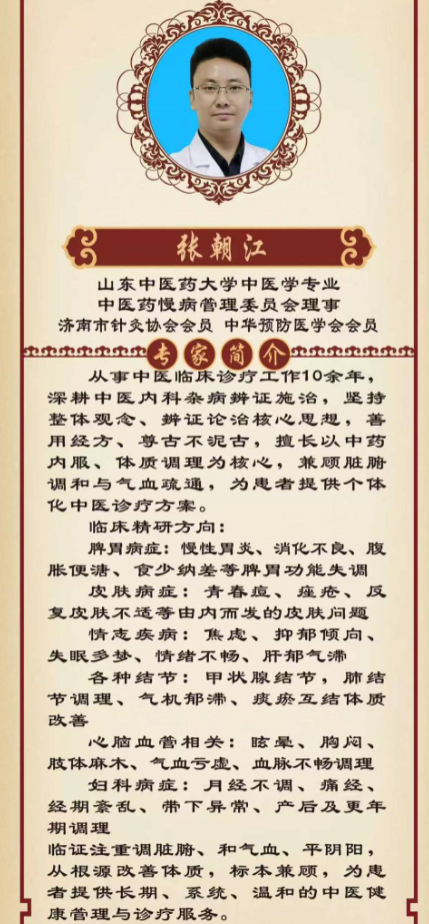 张朝江

山东中医药大学中医学专业
中医药慢病管理委员会理事
济南市针灸协会会员 中华预防医学会会员

专家简介

从事中医临床诊疗工作10余年，深耕中医内科杂病辨证施治，坚持整体观念、辨证论治核心思想，善用经方、尊古不泥古，擅长以中药内服、体质调理为核心，兼顾脏腑调和与气血疏通，为患者提供个体化中医诊疗方案。

临床精研方向：

脾胃病症：慢性胃炎、消化不良、腹胀便溏、食少纳差等脾胃功能失调

皮肤病症：青春痘、痤疮、反复皮肤不适等由内而发的皮肤问题

情志疾病：焦虑、抑郁倾向、失眠多梦、情绪不畅、肝郁气滞

各种结节：甲状腺结节，肺结节调理、气机郁滞、痰瘀互结体质改善

心脑血管相关：眩晕、胸闷、肢体麻木、气血亏虚、血脉不畅调理

妇科病症：月经不调、痛经、经期紊乱、带下异常、产后及更年期调理

临证注重调脏腑、和气血、平阴阳，从根源改善体质，标本兼顾，为患者提供长期、系统、温和的中医健康管理与诊疗服务。